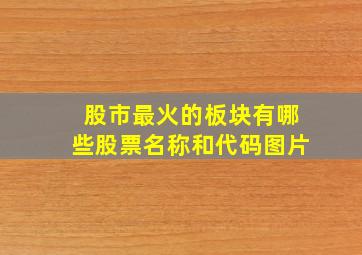 股市最火的板块有哪些股票名称和代码图片